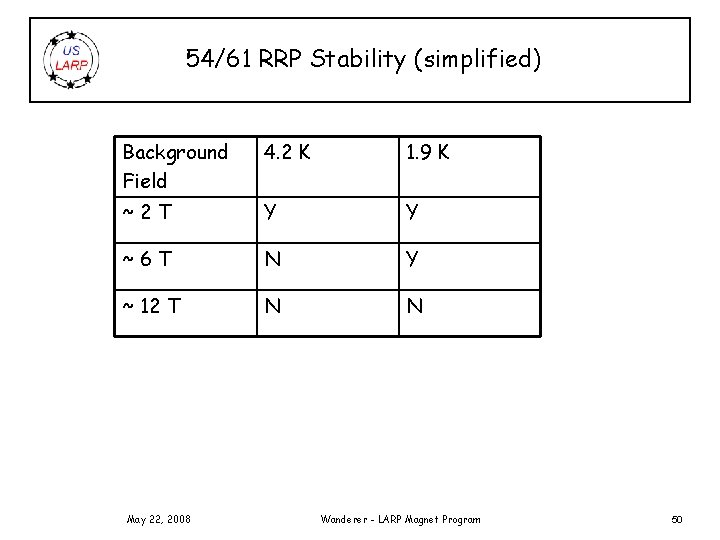 US LARP

54/61 RRP Stability (simplified)

| Background Field | 4.2 K | 1.9 K |
|---|---|---|
| ~ 2 T | Y | Y |
| ~ 6 T | N | Y |
| ~ 12 T | N | N |

May 22, 2008 Wanderer - LARP Magnet Program 50